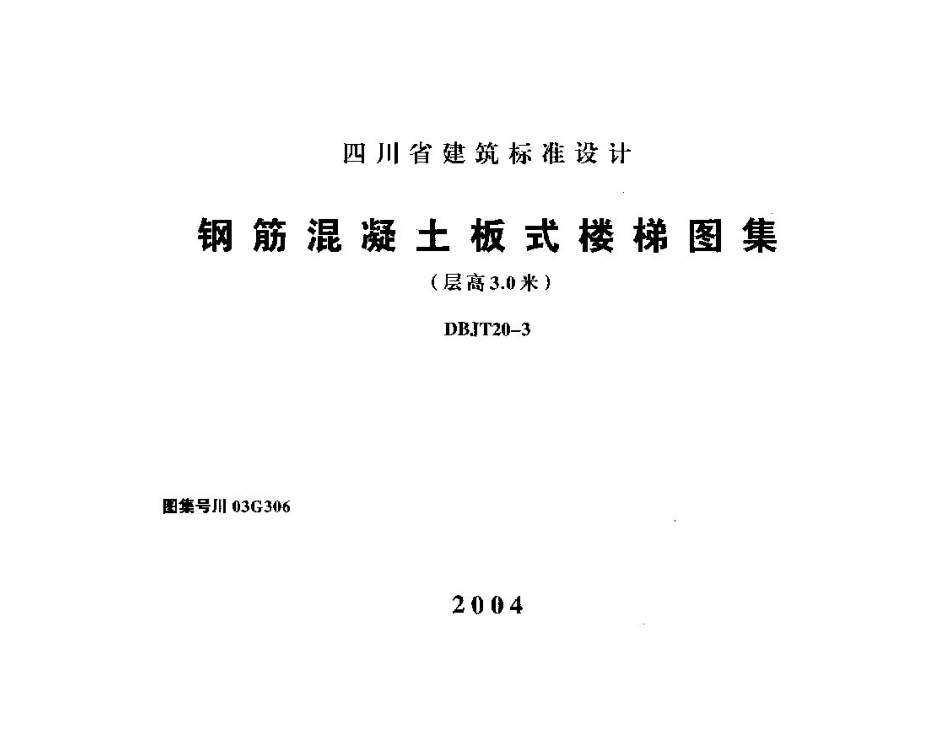 四川省建筑标准设计

钢筋混凝土板式楼梯图集

（层高3.0米）

DBJT20-3

图集号川03G306

2004